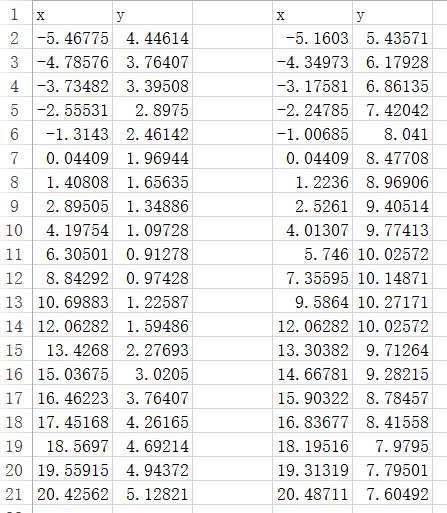 | 1 | x | y | | x | y |
|---|---|---|---|---|---|
| 2 | -5.46775 | 4.44614 | | -5.1603 | 5.43571 |
| 3 | -4.78576 | 3.76407 | | -4.34973 | 6.17928 |
| 4 | -3.73482 | 3.39508 | | -3.17581 | 6.86135 |
| 5 | -2.55531 | 2.8975 | | -2.24785 | 7.42042 |
| 6 | -1.3143 | 2.46142 | | -1.00685 | 8.041 |
| 7 | 0.04409 | 1.96944 | | 0.04409 | 8.47708 |
| 8 | 1.40808 | 1.65635 | | 1.2236 | 8.96906 |
| 9 | 2.89505 | 1.34886 | | 2.5261 | 9.40514 |
| 10 | 4.19754 | 1.09728 | | 4.01307 | 9.77413 |
| 11 | 6.30501 | 0.91278 | | 5.746 | 10.02572 |
| 12 | 8.84292 | 0.97428 | | 7.35595 | 10.14871 |
| 13 | 10.69883 | 1.22587 | | 9.5864 | 10.27171 |
| 14 | 12.06282 | 1.59486 | | 12.06282 | 10.02572 |
| 15 | 13.4268 | 2.27693 | | 13.30382 | 9.71264 |
| 16 | 15.03675 | 3.0205 | | 14.66781 | 9.28215 |
| 17 | 16.46223 | 3.76407 | | 15.90322 | 8.78457 |
| 18 | 17.45168 | 4.26165 | | 16.83677 | 8.41558 |
| 19 | 18.5697 | 4.69214 | | 18.19516 | 7.9795 |
| 20 | 19.55915 | 4.94372 | | 19.31319 | 7.79501 |
| 21 | 20.42562 | 5.12821 | | 20.48711 | 7.60492 |